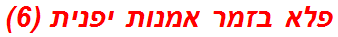 פלא בזמר אמנות יפנית (6)